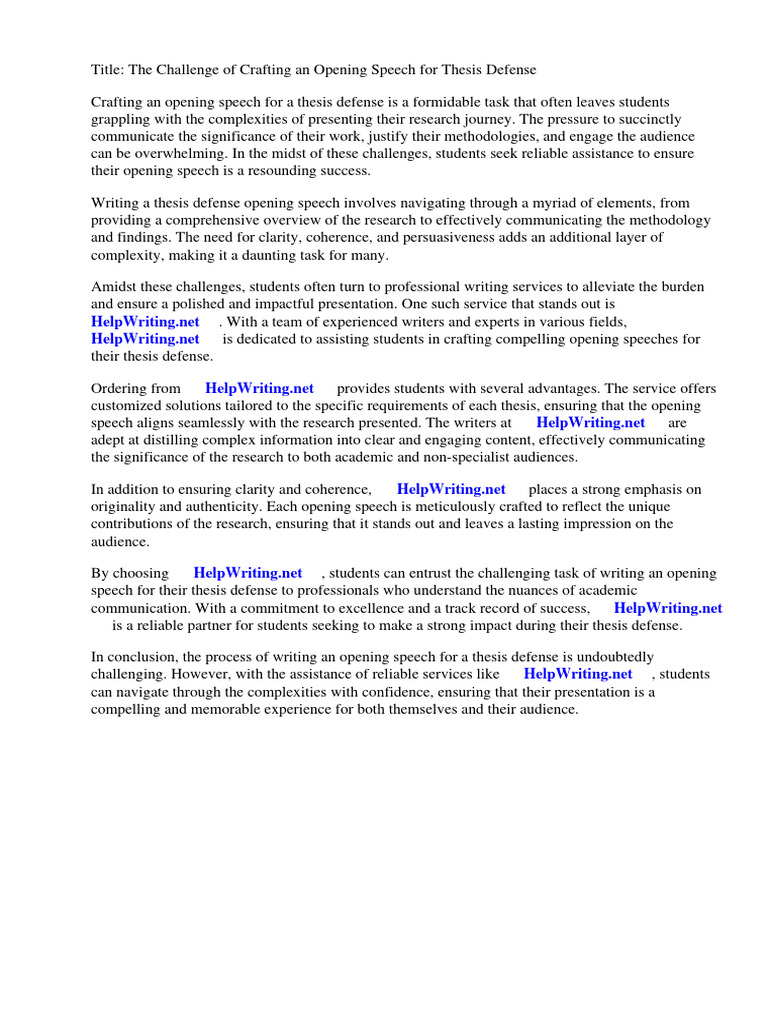 Title: The Challenge of Crafting an Opening Speech for Thesis Defense

Crafting an opening speech for a thesis defense is a formidable task that often leaves students grappling with the complexities of presenting their research journey. The pressure to succinctly communicate the significance of their work, justify their methodologies, and engage the audience can be overwhelming. In the midst of these challenges, students seek reliable assistance to ensure their opening speech is a resounding success.

Writing a thesis defense opening speech involves navigating through a myriad of elements, from providing a comprehensive overview of the research to effectively communicating the methodology and findings. The need for clarity, coherence, and persuasiveness adds an additional layer of complexity, making it a daunting task for many.

Amidst these challenges, students often turn to professional writing services to alleviate the burden and ensure a polished and impactful presentation. One such service that stands out is HelpWriting.net . With a team of experienced writers and experts in various fields, HelpWriting.net is dedicated to assisting students in crafting compelling opening speeches for their thesis defense.

Ordering from HelpWriting.net provides students with several advantages. The service offers customized solutions tailored to the specific requirements of each thesis, ensuring that the opening speech aligns seamlessly with the research presented. The writers at HelpWriting.net are adept at distilling complex information into clear and engaging content, effectively communicating the significance of the research to both academic and non-specialist audiences.

In addition to ensuring clarity and coherence, HelpWriting.net places a strong emphasis on originality and authenticity. Each opening speech is meticulously crafted to reflect the unique contributions of the research, ensuring that it stands out and leaves a lasting impression on the audience.

By choosing HelpWriting.net , students can entrust the challenging task of writing an opening speech for their thesis defense to professionals who understand the nuances of academic communication. With a commitment to excellence and a track record of success, HelpWriting.net is a reliable partner for students seeking to make a strong impact during their thesis defense.

In conclusion, the process of writing an opening speech for a thesis defense is undoubtedly challenging. However, with the assistance of reliable services like HelpWriting.net , students can navigate through the complexities with confidence, ensuring that their presentation is a compelling and memorable experience for both themselves and their audience.